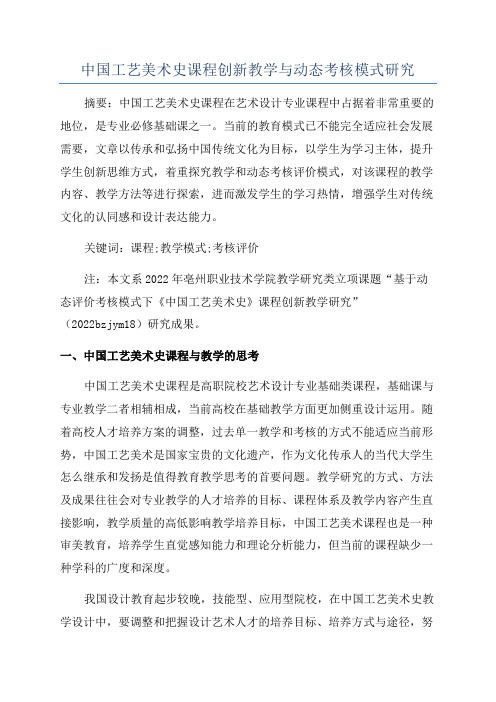 中国工艺美术史课程创新教学与动态考核模式研究

摘要：中国工艺美术史课程在艺术设计专业课程中占据着非常重要的地位，是专业必修基础课之一。当前的教育模式已不能完全适应社会发展需要，文章以传承和弘扬中国传统文化为目标，以学生为学习主体，提升学生创新思维方式，着重探究教学和动态考核评价模式，对该课程的教学内容、教学方法等进行探索，进而激发学生的学习热情，增强学生对传统文化的认同感和设计表达能力。

关键词：课程;教学模式;考核评价

注：本文系2022年亳州职业技术学院教学研究类立项课题“基于动态评价考核模式下《中国工艺美术史》课程创新教学研究”（2022bzjym18）研究成果。

一、中国工艺美术史课程与教学的思考

中国工艺美术史课程是高职院校艺术设计专业基础类课程，基础课与专业教学二者相辅相成，当前高校在基础教学方面更加侧重设计运用。随着高校人才培养方案的调整，过去单一教学和考核的方式不能适应当前形势，中国工艺美术是国家宝贵的文化遗产，作为文化传承人的当代大学生怎么继承和发扬是值得教育教学思考的首要问题。教学研究的方式、方法及成果往往会对专业教学的人才培养的目标、课程体系及教学内容产生直接影响，教学质量的高低影响教学培养目标，中国工艺美术课程也是一种审美教育，培养学生直觉感知能力和理论分析能力，但当前的课程缺少一种学科的广度和深度。

我国设计教育起步较晚，技能型、应用型院校，在中国工艺美术史教学设计中，要调整和把握设计艺术人才的培养目标、培养方式与途径，努